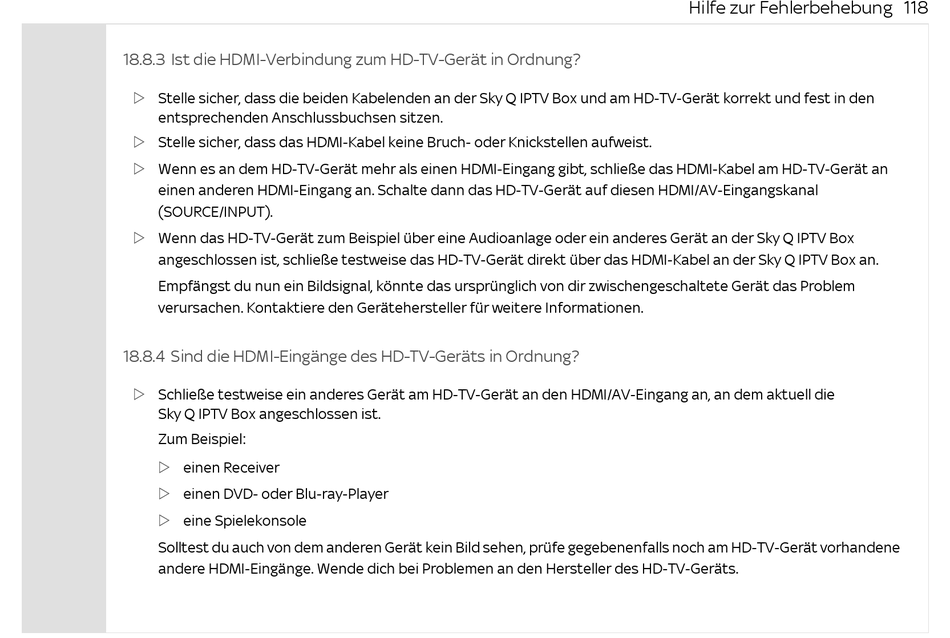 Hilfe zur Fehlerbehebung 118

18.8.3 Ist die HDMI-Verbindung zum HD-TV-Gerät in Ordnung?

▷ Stelle sicher, dass die beiden Kabelenden an der Sky Q IPTV Box und am HD-TV-Gerät korrekt und fest in den entsprechenden Anschlussbuchsen sitzen.

▷ Stelle sicher, dass das HDMI-Kabel keine Bruch- oder Knickstellen aufweist.

▷ Wenn es an dem HD-TV-Gerät mehr als einen HDMI-Eingang gibt, schließe das HDMI-Kabel am HD-TV-Gerät an einen anderen HDMI-Eingang an. Schalte dann das HD-TV-Gerät auf diesen HDMI/AV-Eingangskanal (SOURCE/INPUT).

▷ Wenn das HD-TV-Gerät zum Beispiel über eine Audioanlage oder ein anderes Gerät an der Sky Q IPTV Box angeschlossen ist, schließe testweise das HD-TV-Gerät direkt über das HDMI-Kabel an der Sky Q IPTV Box an.

Empfängst du nun ein Bildsignal, könnte das ursprünglich von dir zwischengeschaltete Gerät das Problem verursachen. Kontaktiere den Gerätehersteller für weitere Informationen.

18.8.4 Sind die HDMI-Eingänge des HD-TV-Geräts in Ordnung?

▷ Schließe testweise ein anderes Gerät am HD-TV-Gerät an den HDMI/AV-Eingang an, an dem aktuell die Sky Q IPTV Box angeschlossen ist.

Zum Beispiel:

▷ einen Receiver

▷ einen DVD- oder Blu-ray-Player

▷ eine Spielekonsole

Solltest du auch von dem anderen Gerät kein Bild sehen, prüfe gegebenenfalls noch am HD-TV-Gerät vorhandene andere HDMI-Eingänge. Wende dich bei Problemen an den Hersteller des HD-TV-Geräts.